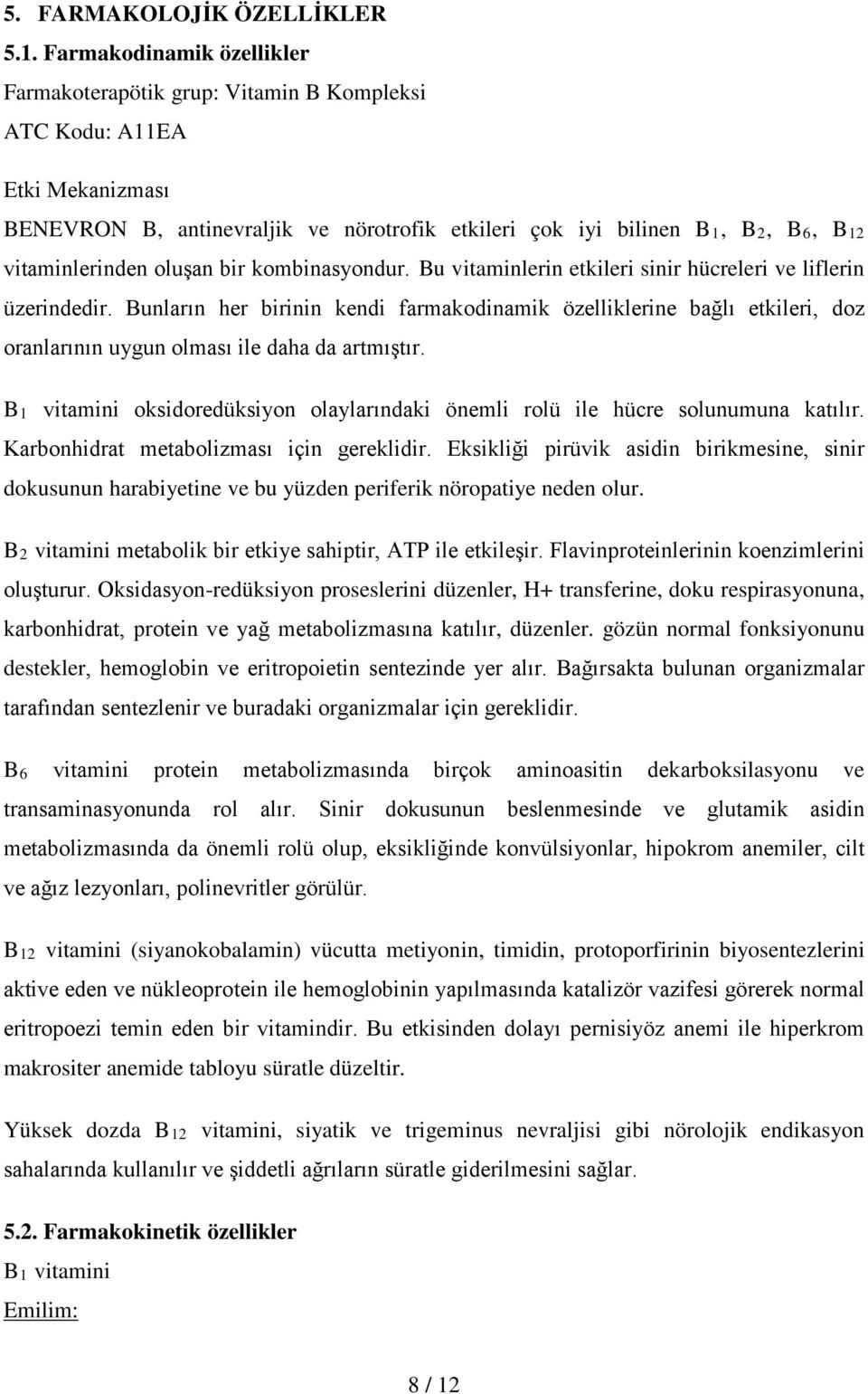 5. FARMAKOLOJİK ÖZELLİKLER
5.1. Farmakodinamik özellikler
Farmakoterapötik grup: Vitamin B Kompleksi
ATC Kodu: A11EA

Etki Mekanizması
BENEVRON B, antinevraljik ve nörotrofik etkileri çok iyi bilinen $B_1$, $B_2$, $B_6$, $B_{12}$ vitaminlerinden oluşan bir kombinasyondur. Bu vitaminlerin etkileri sinir hücreleri ve liflerin üzerindedir. Bunların her birinin kendi farmakodinamik özelliklerine bağlı etkileri, doz oranlarının uygun olması ile daha da artmıştır.

$B_1$ vitamini oksidoredüksiyon olaylarındaki önemli rolü ile hücre solunumuna katılır. Karbonhidrat metabolizması için gereklidir. Eksikliği pirüvik asidin birikmesine, sinir dokusunun harabiyetine ve bu yüzden periferik nöropatiye neden olur.

$B_2$ vitamini metabolik bir etkiye sahiptir, ATP ile etkileşir. Flavinproteinlerinin koenzimlerini oluşturur. Oksidasyon-redüksiyon proseslerini düzenler, H+ transferine, doku respirasyonuna, karbonhidrat, protein ve yağ metabolizmasına katılır, düzenler. gözün normal fonksiyonunu destekler, hemoglobin ve eritropoietin sentezinde yer alır. Bağırsakta bulunan organizmalar tarafından sentezlenir ve buradaki organizmalar için gereklidir.

$B_6$ vitamini protein metabolizmasında birçok aminoasitin dekarboksilasyonu ve transaminasyonunda rol alır. Sinir dokusunun beslenmesinde ve glutamik asidin metabolizmasında da önemli rolü olup, eksikliğinde konvülsiyonlar, hipokrom anemiler, cilt ve ağız lezyonları, polinevritler görülür.

$B_{12}$ vitamini (siyanokobalamin) vücutta metiyonin, timidin, protoporfirinin biyosentezlerini aktive eden ve nükleoprotein ile hemoglobinin yapılmasında katalizör vazifesi görerek normal eritropoezi temin eden bir vitamindir. Bu etkisinden dolayı pernisiyöz anemi ile hiperkrom makrositer anemide tabloyu süratle düzeltir.

Yüksek dozda $B_{12}$ vitamini, siyatik ve trigeminus nevraljisi gibi nörolojik endikasyon sahalarında kullanılır ve şiddetli ağrıların süratle giderilmesini sağlar.

5.2. Farmakokinetik özellikler
$B_1$ vitamini
Emilim:

8 / 12